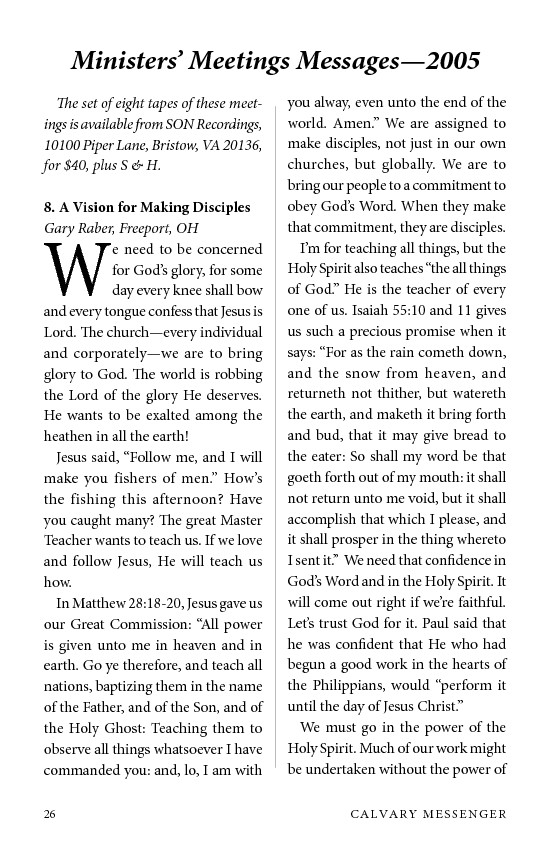 Ministers' Meetings Messages—2005

The set of eight tapes of these meetings is available from SON Recordings, 10100 Piper Lane, Bristow, VA 20136, for $40, plus S & H.

8. A Vision for Making Disciples
Gary Raber, Freeport, OH

We need to be concerned for God's glory, for some day every knee shall bow and every tongue confess that Jesus is Lord. The church—every individual and corporately—we are to bring glory to God. The world is robbing the Lord of the glory He deserves. He wants to be exalted among the heathen in all the earth!

Jesus said, "Follow me, and I will make you fishers of men." How's the fishing this afternoon? Have you caught many? The great Master Teacher wants to teach us. If we love and follow Jesus, He will teach us how.

In Matthew 28:18-20, Jesus gave us our Great Commission: "All power is given unto me in heaven and in earth. Go ye therefore, and teach all nations, baptizing them in the name of the Father, and of the Son, and of the Holy Ghost: Teaching them to observe all things whatsoever I have commanded you: and, lo, I am with you alway, even unto the end of the world. Amen." We are assigned to make disciples, not just in our own churches, but globally. We are to bring our people to a commitment to obey God's Word. When they make that commitment, they are disciples.

I'm for teaching all things, but the Holy Spirit also teaches "the all things of God." He is the teacher of every one of us. Isaiah 55:10 and 11 gives us such a precious promise when it says: "For as the rain cometh down, and the snow from heaven, and returneth not thither, but watereth the earth, and maketh it bring forth and bud, that it may give bread to the eater: So shall my word be that goeth forth out of my mouth: it shall not return unto me void, but it shall accomplish that which I please, and it shall prosper in the thing whereto I sent it." We need that confidence in God's Word and in the Holy Spirit. It will come out right if we're faithful. Let's trust God for it. Paul said that he was confident that He who had begun a good work in the hearts of the Philippians, would "perform it until the day of Jesus Christ."

We must go in the power of the Holy Spirit. Much of our work might be undertaken without the power of

26 CALVARY MESSENGER